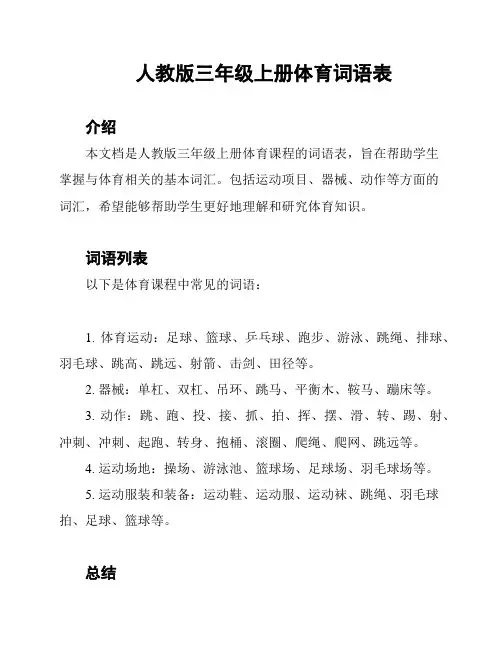 人教版三年级上册体育词语表

介绍

本文档是人教版三年级上册体育课程的词语表，旨在帮助学生掌握与体育相关的基本词汇。包括运动项目、器械、动作等方面的词汇，希望能够帮助学生更好地理解和研究体育知识。

词语列表

以下是体育课程中常见的词语：

1. 体育运动：足球、篮球、乒乓球、跑步、游泳、跳绳、排球、羽毛球、跳高、跳远、射箭、击剑、田径等。

2. 器械：单杠、双杠、吊环、跳马、平衡木、鞍马、蹦床等。

3. 动作：跳、跑、投、接、抓、拍、挥、摆、滑、转、踢、射、冲刺、冲刺、起跑、转身、抱桶、滚圈、爬绳、爬网、跳远等。

4. 运动场地：操场、游泳池、篮球场、足球场、羽毛球场等。

5. 运动服装和装备：运动鞋、运动服、运动袜、跳绳、羽毛球拍、足球、篮球等。

总结